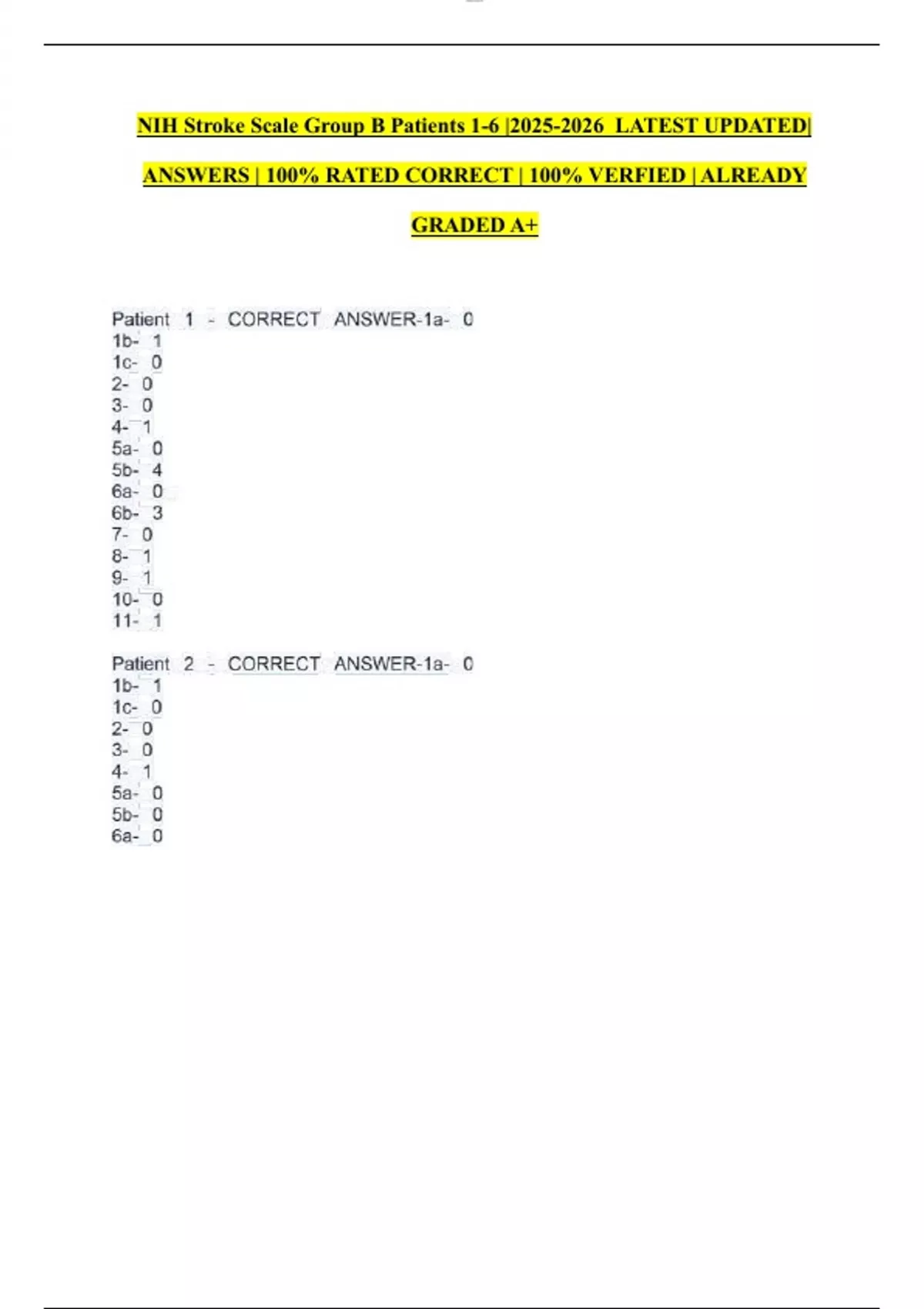 NIH Stroke Scale Group B Patients 1-6 |2025-2026 LATEST UPDATED| ANSWERS | 100% RATED CORRECT | 100% VERFIED | ALREADY GRADED A+

Patient 1 - CORRECT ANSWER-1a- 0
1b- 1
1c- 0
2- 0
3- 0
4- 1
5a- 0
5b- 4
6a- 0
6b- 3
7- 0
8- 1
9- 1
10- 0
11- 1

Patient 2 - CORRECT ANSWER-1a- 0
1b- 1
1c- 0
2- 0
3- 0
4- 1
5a- 0
5b- 0
6a- 0